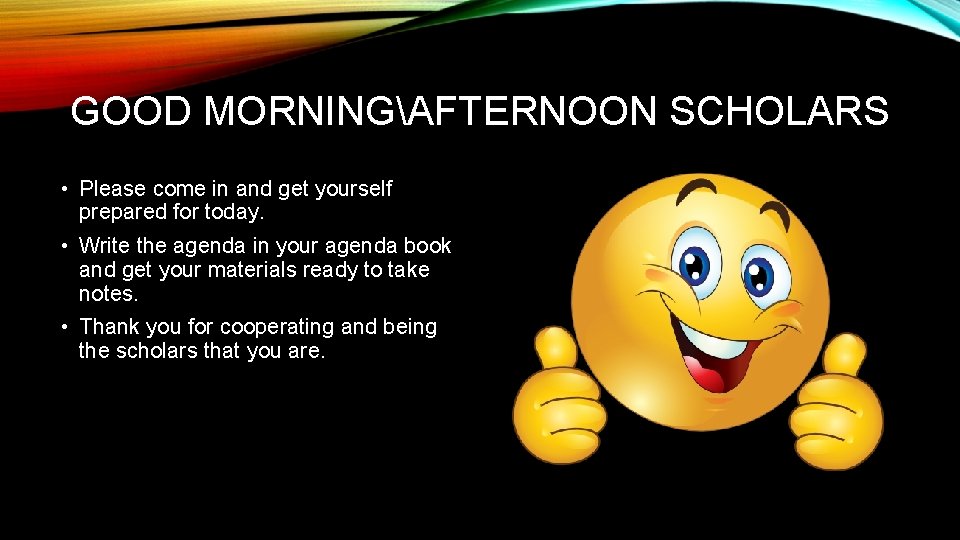 GOOD MORNING\AFTERNOON SCHOLARS

• Please come in and get yourself prepared for today.

• Write the agenda in your agenda book and get your materials ready to take notes.

• Thank you for cooperating and being the scholars that you are.